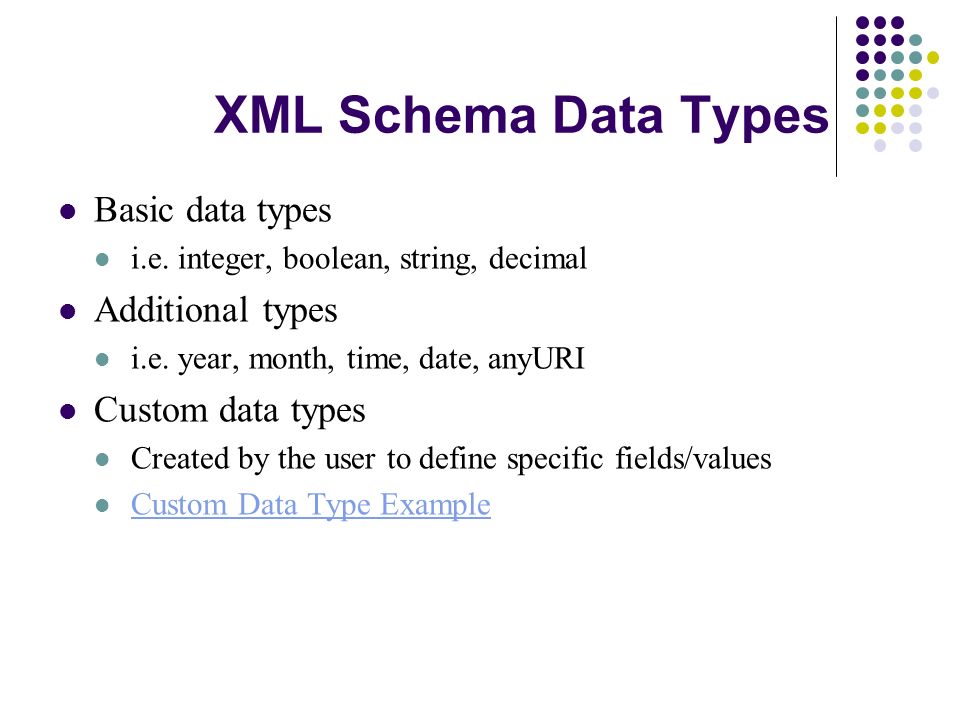 XML Schema Data Types

- Basic data types
  - i.e. integer, boolean, string, decimal
- Additional types
  - i.e. year, month, time, date, anyURI
- Custom data types
  - Created by the user to define specific fields/values
  - Custom Data Type Example